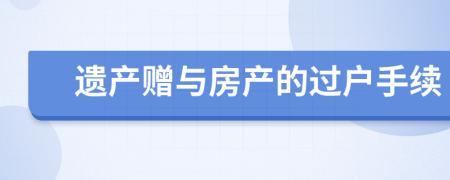 遗产赠与房产的过户手续